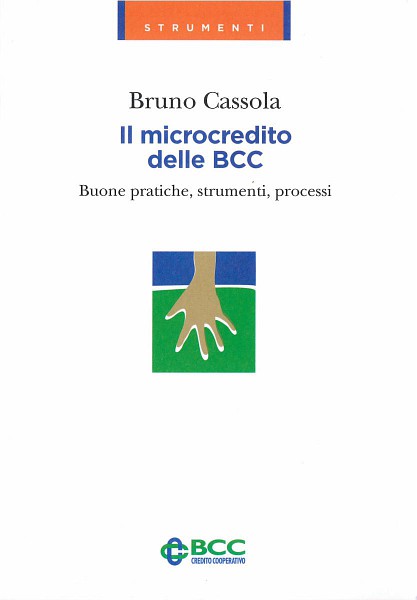 STRUMENTI

Bruno Cassola

Il microcredito delle BCC

Buone pratiche, strumenti, processi

BCC
CREDITO COOPERATIVO